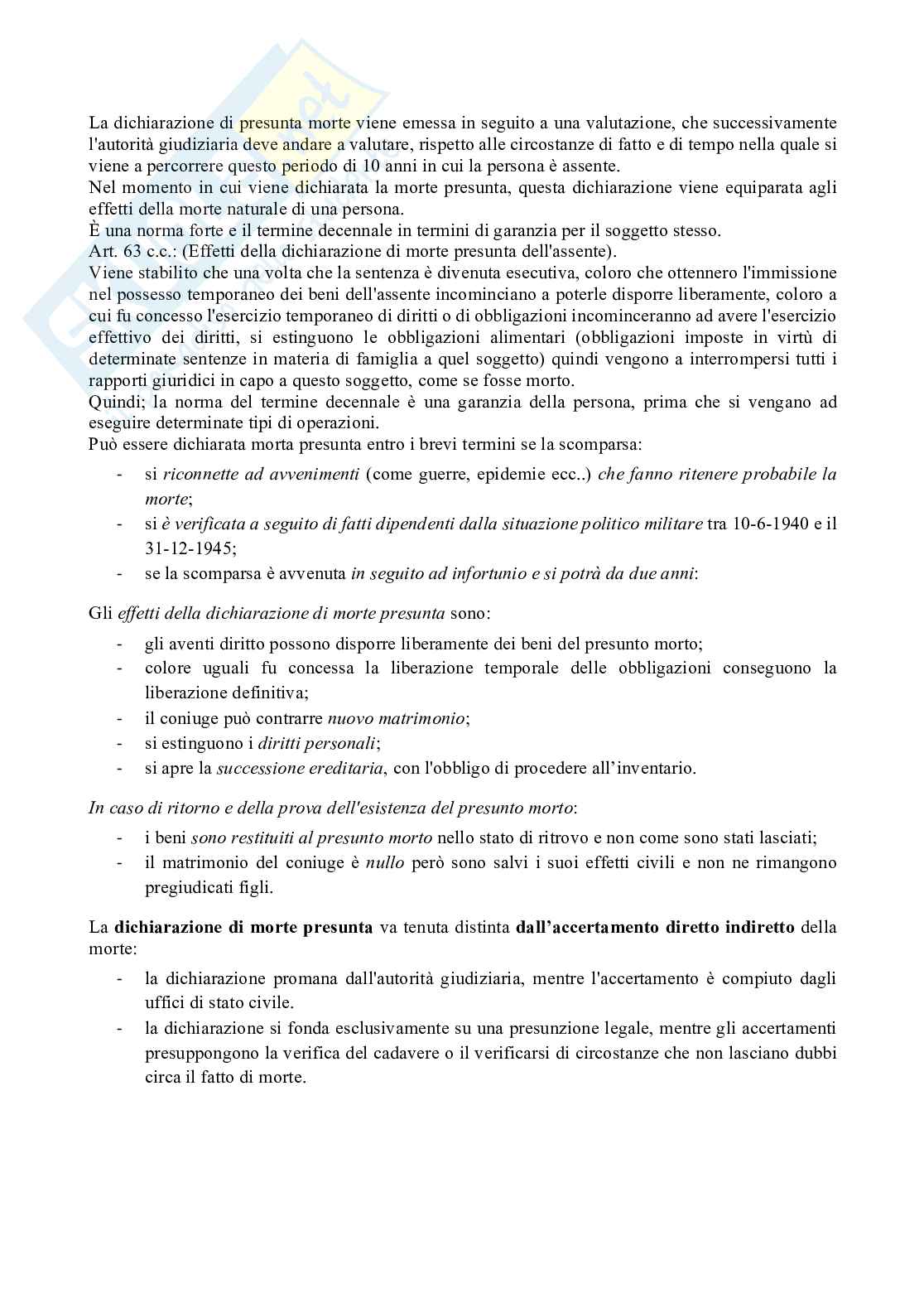 La dichiarazione di presunta morte viene emessa in seguito a una valutazione, che successivamente l'autorità giudiziaria deve andare a valutare, rispetto alle circostanze di fatto e di tempo nella quale si viene a percorrere questo periodo di 10 anni in cui la persona è assente.
Nel momento in cui viene dichiarata la morte presunta, questa dichiarazione viene equiparata agli effetti della morte naturale di una persona.
È una norma forte e il termine decennale in termini di garanzia per il soggetto stesso.
Art. 63 c.c.: (Effetti della dichiarazione di morte presunta dell'assente).
Viene stabilito che una volta che la sentenza è divenuta esecutiva, coloro che ottennero l'immissione nel possesso temporaneo dei beni dell'assente incominciano a poterle disporre liberamente, coloro a cui fu concesso l'esercizio temporaneo di diritti o di obbligazioni incominceranno ad avere l'esercizio effettivo dei diritti, si estinguono le obbligazioni alimentari (obbligazioni imposte in virtù di determinate sentenze in materia di famiglia a quel soggetto) quindi vengono a interrompersi tutti i rapporti giuridici in capo a questo soggetto, come se fosse morto.
Quindi; la norma del termine decennale è una garanzia della persona, prima che si vengano ad eseguire determinate tipi di operazioni.
Può essere dichiarata morta presunta entro i brevi termini se la scomparsa:

- si riconnette ad avvenimenti (come guerre, epidemie ecc..) che fanno ritenere probabile la morte;
- si è verificata a seguito di fatti dipendenti dalla situazione politico militare tra 10-6-1940 e il 31-12-1945;
- se la scomparsa è avvenuta in seguito ad infortunio e si potrà da due anni:

Gli effetti della dichiarazione di morte presunta sono:

- gli aventi diritto possono disporre liberamente dei beni del presunto morto;
- colore uguali fu concessa la liberazione temporale delle obbligazioni conseguono la liberazione definitiva;
- il coniuge può contrarre nuovo matrimonio;
- si estinguono i diritti personali;
- si apre la successione ereditaria, con l'obbligo di procedere all'inventario.

In caso di ritorno e della prova dell'esistenza del presunto morto:

- i beni sono restituiti al presunto morto nello stato di ritrovo e non come sono stati lasciati;
- il matrimonio del coniuge è nullo però sono salvi i suoi effetti civili e non ne rimangono pregiudicati figli.

La dichiarazione di morte presunta va tenuta distinta dall'accertamento diretto indiretto della morte:

- la dichiarazione promana dall'autorità giudiziaria, mentre l'accertamento è compiuto dagli uffici di stato civile.
- la dichiarazione si fonda esclusivamente su una presunzione legale, mentre gli accertamenti presuppongono la verifica del cadavere o il verificarsi di circostanze che non lasciano dubbi circa il fatto di morte.